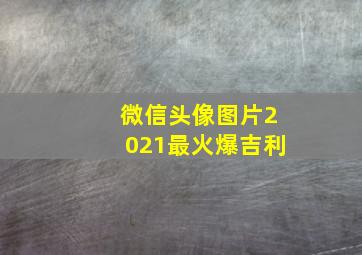 微信头像图片2021最火爆吉利